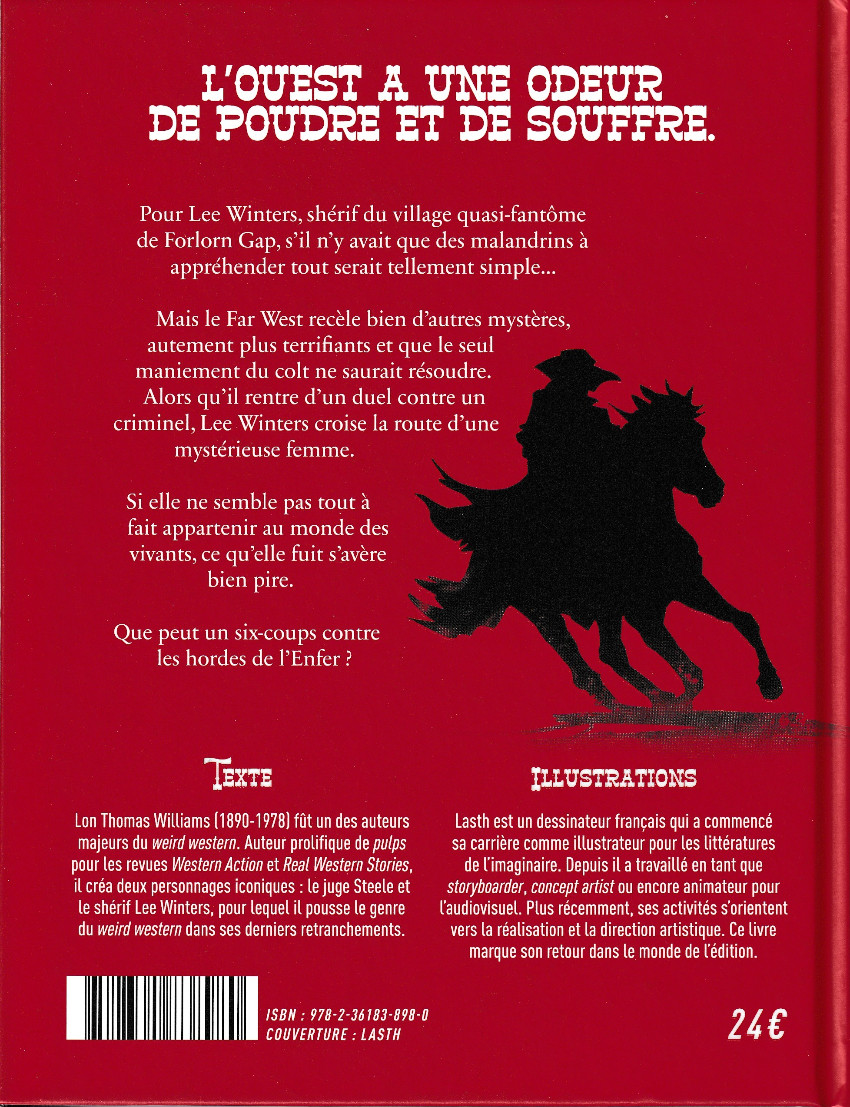 L'OUEST A UNE ODEUR
DE POUDRE ET DE SOUFFRE.

Pour Lee Winters, shérif du village quasi-fantôme de Forlorn Gap, s'il n'y avait que des malandrins à appréhender tout serait tellement simple...

Mais le Far West recèle bien d'autres mystères, autement plus terrifiants et que le seul maniement du colt ne saurait résoudre. Alors qu'il rentre d'un duel contre un criminel, Lee Winters croise la route d'une mystérieuse femme.

Si elle ne semble pas tout à fait appartenir au monde des vivants, ce qu'elle fuit s'avère bien pire.

Que peut un six-coups contre les hordes de l'Enfer ?

TEXTE

Lon Thomas Williams (1890-1978) fût un des auteurs majeurs du weird western. Auteur prolifique de pulps pour les revues Western Action et Real Western Stories, il créa deux personnages iconiques : le juge Steele et le shérif Lee Winters, pour lequel il pousse le genre du weird western dans ses derniers retranchements.

ILLUSTRATIONS

Lasth est un dessinateur français qui a commencé sa carrière comme illustrateur pour les littératures de l'imaginaire. Depuis il a travaillé en tant que storyboarder, concept artist ou encore animateur pour l'audiovisuel. Plus récemment, ses activités s'orientent vers la réalisation et la direction artistique. Ce livre marque son retour dans le monde de l'édition.

ISBN : 978-2-36183-898-0
COUVERTURE : LASTH

24€